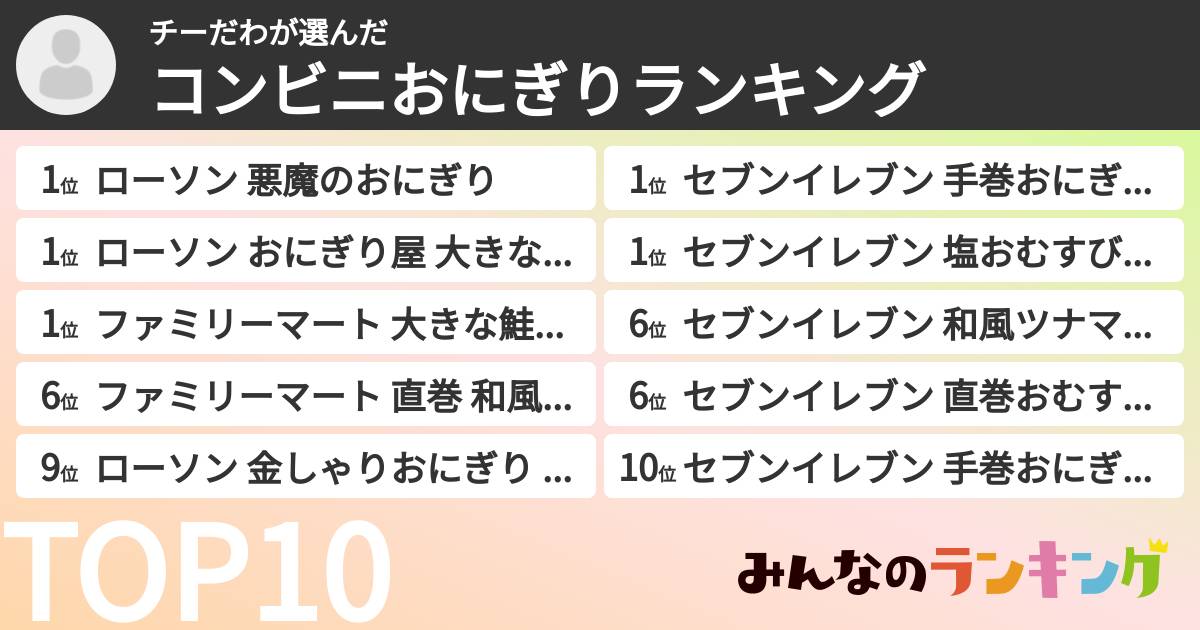 チーだわが選んだ
コンビニおにぎりランキング

1位 ローソン 悪魔のおにぎり
1位 ローソン おにぎり屋 大きな...
1位 ファミリーマート 大きな鮭...
6位 ファミリーマート 直巻 和風...
9位 ローソン 金しゃりおにぎり ...

1位 セブンイレブン 手巻おにぎ...
1位 セブンイレブン 塩おむすび...
6位 セブンイレブン 和風ツナマ...
6位 セブンイレブン 直巻おむす...
10位 セブンイレブン 手巻おにぎ...

TOP10

みんなのランキング